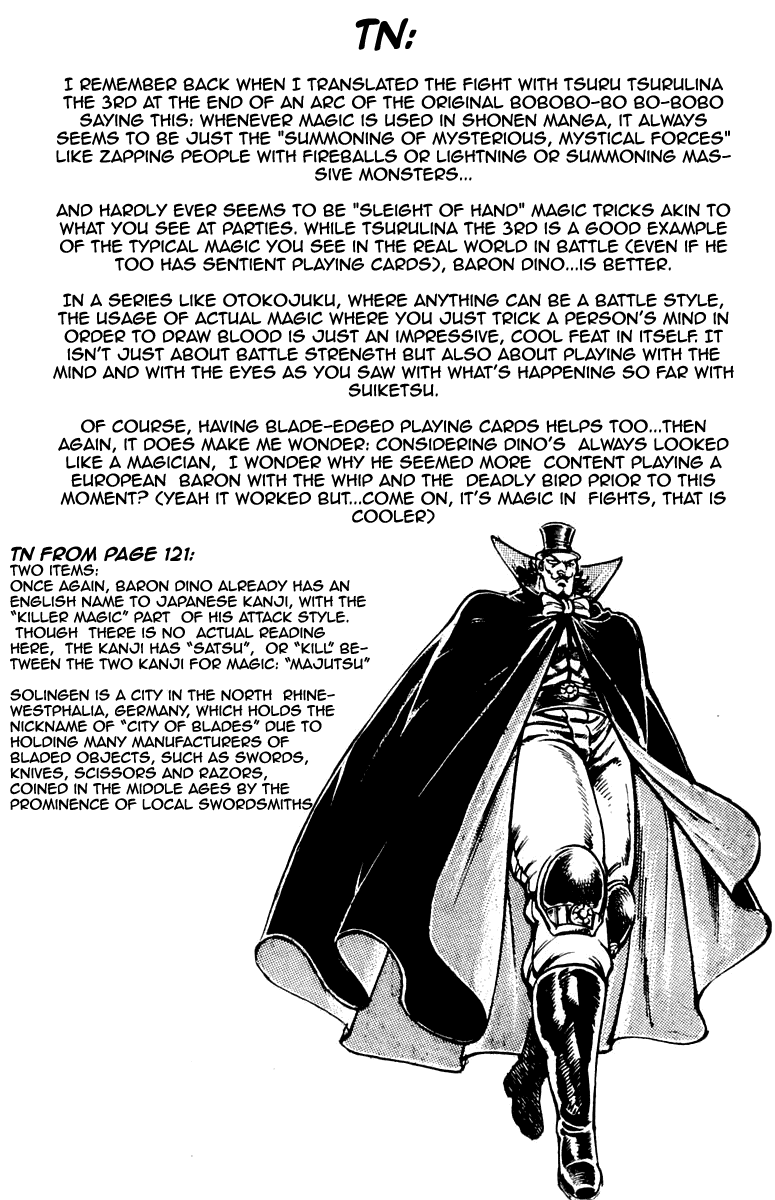 TN:

I REMEMBER BACK WHEN I TRANSLATED THE FIGHT WITH TSURU TSURULINA THE 3RD AT THE END OF AN ARC OF THE ORIGINAL BOBOBO-BO BO-BOBO SAYING THIS: WHENEVER MAGIC IS USED IN SHONEN MANGA, IT ALWAYS SEEMS TO BE JUST THE "SUMMONING OF MYSTERIOUS, MYSTICAL FORCES" LIKE ZAPPING PEOPLE WITH FIREBALLS OR LIGHTNING OR SUMMONING MASSIVE MONSTERS...

AND HARDLY EVER SEEMS TO BE "SLEIGHT OF HAND" MAGIC TRICKS AKIN TO WHAT YOU SEE AT PARTIES. WHILE TSURULINA THE 3RD IS A GOOD EXAMPLE OF THE TYPICAL MAGIC YOU SEE IN THE REAL WORLD IN BATTLE (EVEN IF HE TOO HAS SENTIENT PLAYING CARDS), BARON DINO...IS BETTER.

IN A SERIES LIKE OTOKOJUKU, WHERE ANYTHING CAN BE A BATTLE STYLE, THE USAGE OF ACTUAL MAGIC WHERE YOU JUST TRICK A PERSON'S MIND IN ORDER TO DRAW BLOOD IS JUST AN IMPRESSIVE, COOL FEAT IN ITSELF. IT ISN'T JUST ABOUT BATTLE STRENGTH BUT ALSO ABOUT PLAYING WITH THE MIND AND WITH THE EYES AS YOU SAW WITH WHAT'S HAPPENING SO FAR WITH SUIKETSU.

OF COURSE, HAVING BLADE-EDGED PLAYING CARDS HELPS TOO...THEN AGAIN, IT DOES MAKE ME WONDER: CONSIDERING DINO'S ALWAYS LOOKED LIKE A MAGICIAN, I WONDER WHY HE SEEMED MORE CONTENT PLAYING A EUROPEAN BARON WITH THE WHIP AND THE DEADLY BIRD PRIOR TO THIS MOMENT? (YEAH IT WORKED BUT...COME ON, IT'S MAGIC IN FIGHTS, THAT IS COOLER)

TN FROM PAGE 121:
TWO ITEMS:
ONCE AGAIN, BARON DINO ALREADY HAS AN ENGLISH NAME TO JAPANESE KANJI, WITH THE "KILLER MAGIC" PART OF HIS ATTACK STYLE. THOUGH THERE IS NO ACTUAL READING HERE, THE KANJI HAS "SATSU", OR "KILL" BETWEEN THE TWO KANJI FOR MAGIC: "MAJUTSU"

SOLINGEN IS A CITY IN THE NORTH RHINE-WESTPHALIA, GERMANY, WHICH HOLDS THE NICKNAME OF "CITY OF BLADES" DUE TO HOLDING MANY MANUFACTURERS OF BLADED OBJECTS, SUCH AS SWORDS, KNIVES, SCISSORS AND RAZORS, COINED IN THE MIDDLE AGES BY THE PROMINENCE OF LOCAL SWORDSMITHS